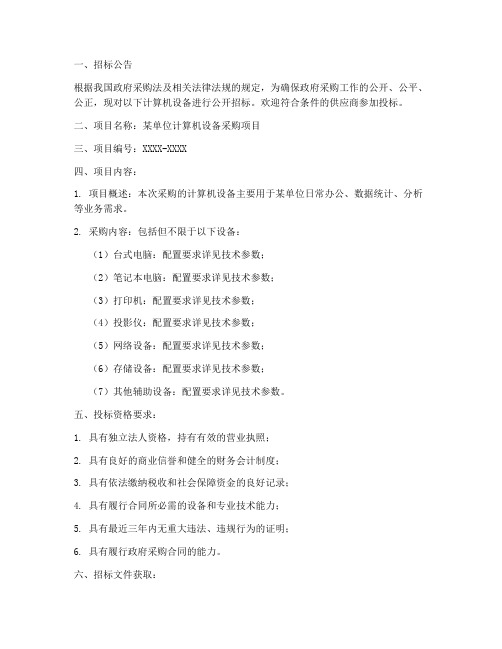 一、招标公告

根据我国政府采购法及相关法律法规的规定，为确保政府采购工作的公开、公平、公正，现对以下计算机设备进行公开招标。欢迎符合条件的供应商参加投标。

二、项目名称：某单位计算机设备采购项目

三、项目编号：XXXX-XXXX

四、项目内容：

1. 项目概述：本次采购的计算机设备主要用于某单位日常办公、数据统计、分析等业务需求。

2. 采购内容：包括但不限于以下设备：

（1）台式电脑：配置要求详见技术参数；

（2）笔记本电脑：配置要求详见技术参数；

（3）打印机：配置要求详见技术参数；

（4）投影仪：配置要求详见技术参数；

（5）网络设备：配置要求详见技术参数；

（6）存储设备：配置要求详见技术参数；

（7）其他辅助设备：配置要求详见技术参数。

五、投标资格要求：

1. 具有独立法人资格，持有有效的营业执照；

2. 具有良好的商业信誉和健全的财务会计制度；

3. 具有依法缴纳税收和社会保障资金的良好记录；

4. 具有履行合同所必需的设备和专业技术能力；

5. 具有最近三年内无重大违法、违规行为的证明；

6. 具有履行政府采购合同的能力。

六、招标文件获取：